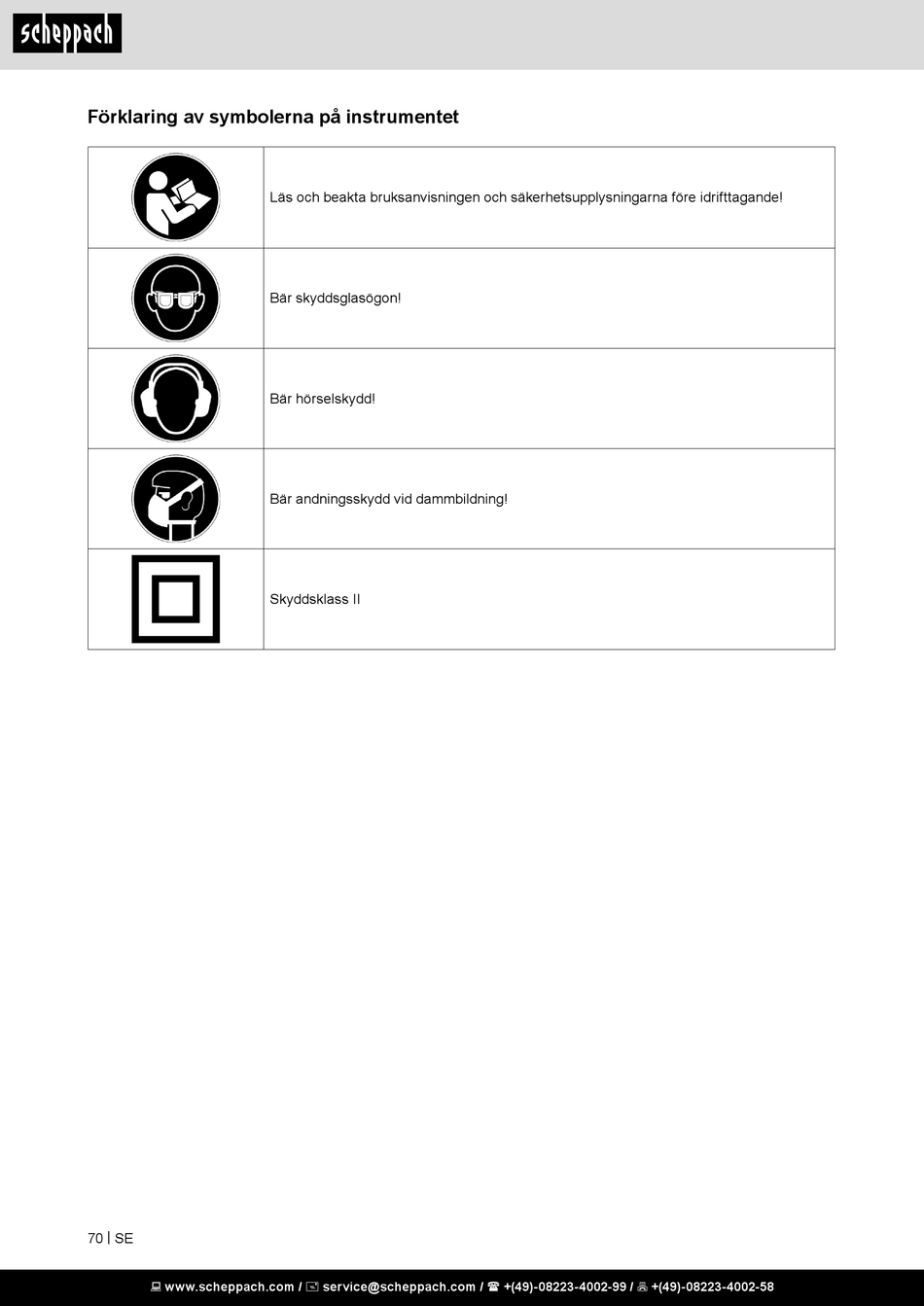 scheppach

Förklaring av symbolerna på instrumentet

| | |
|---|---|
| | Läs och beakta bruksanvisningen och säkerhetsupplysningarna före idrifttagande! |
| | Bär skyddsglasögon! |
| | Bär hörselskydd! |
| | Bär andningsskydd vid dammbildning! |
| | Skyddsklass II |

70 | SE

www.scheppach.com / service@scheppach.com / +(49)-08223-4002-99 / +(49)-08223-4002-58